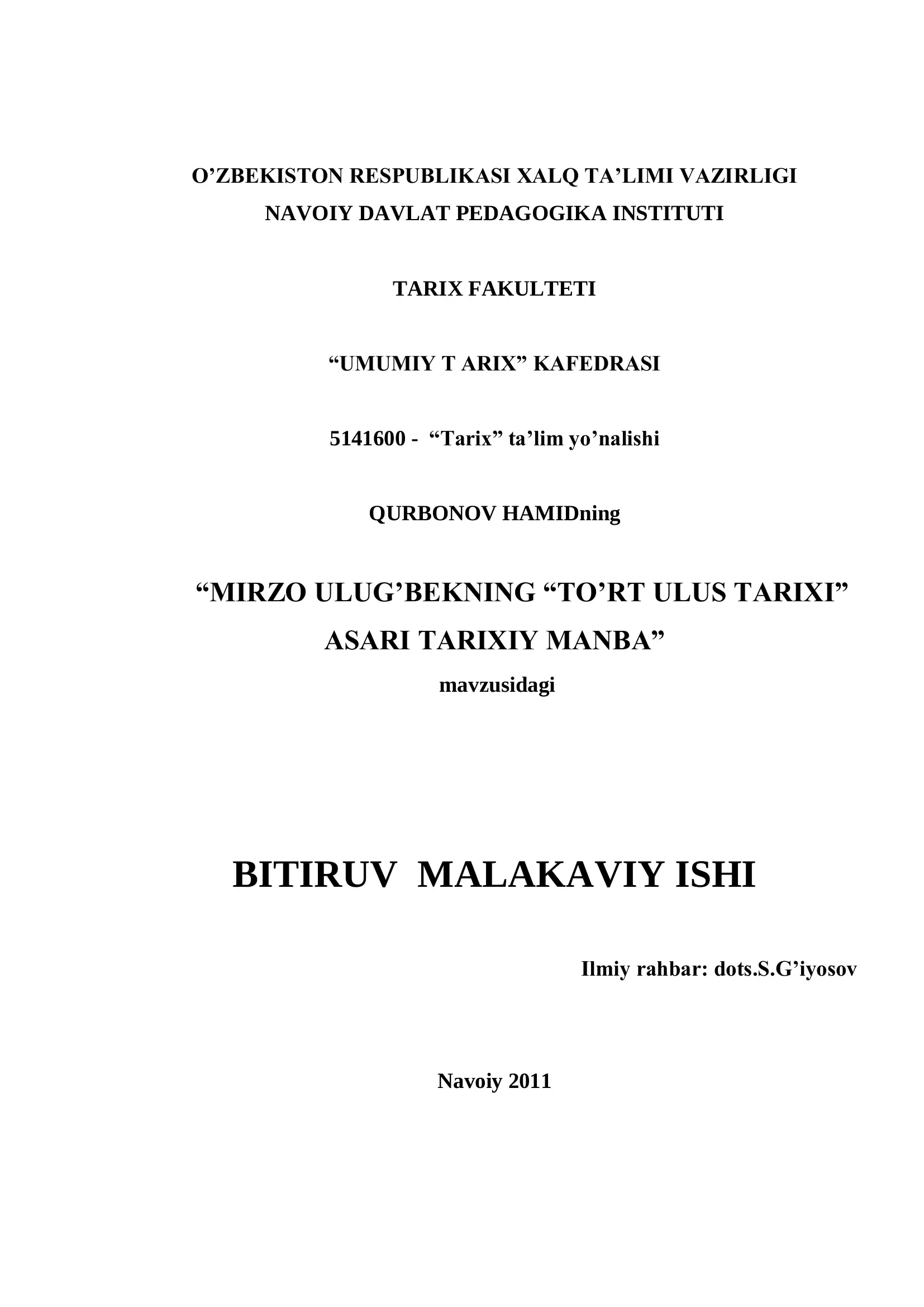 O’ZBEKISTON RESPUBLIKASI XALQ TA’LIMI VAZIRLIGI
NAVOIY DAVLAT PEDAGOGIKA INSTITUTI

TARIX FAKULTETI

“UMUMIY T ARIX” KAFEDRASI

5141600 - “Tarix” ta’lim yo’nalishi

QURBONOV HAMIDning

“MIRZO ULUG’BEKNING “TO’RT ULUS TARIXI” ASARI TARIXIY MANBA”
mavzusidagi

BITIRUV MALAKAVIY ISHI

Ilmiy rahbar: dots.S.G’iyosov

Navoiy 2011